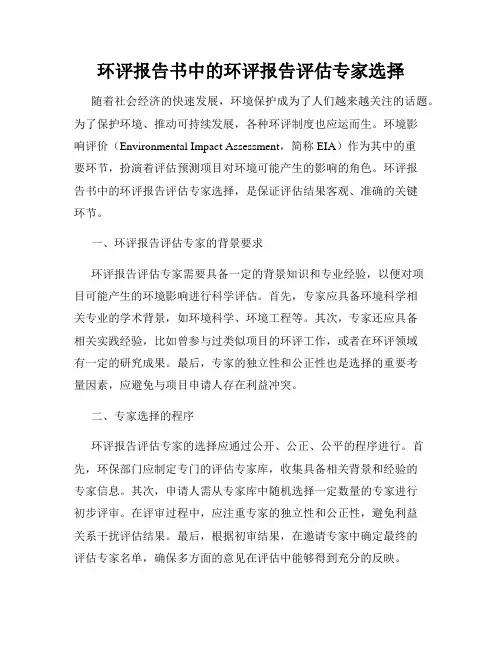 环评报告书中的环评报告评估专家选择

随着社会经济的快速发展，环境保护成为了人们越来越关注的话题。为了保护环境、推动可持续发展，各种环评制度也应运而生。环境影响评价（Environmental Impact Assessment，简称 EIA）作为其中的重要环节，扮演着评估预测项目对环境可能产生的影响的角色。环评报告书中的环评报告评估专家选择，是保证评估结果客观、准确的关键环节。

一、环评报告评估专家的背景要求

环评报告评估专家需要具备一定的背景知识和专业经验，以便对项目可能产生的环境影响进行科学评估。首先，专家应具备环境科学相关专业的学术背景，如环境科学、环境工程等。其次，专家还应具备相关实践经验，比如曾参与过类似项目的环评工作，或者在环评领域有一定的研究成果。最后，专家的独立性和公正性也是选择的重要考量因素，应避免与项目申请人存在利益冲突。

二、专家选择的程序

环评报告评估专家的选择应通过公开、公正、公平的程序进行。首先，环保部门应制定专门的评估专家库，收集具备相关背景和经验的专家信息。其次，申请人需从专家库中随机选择一定数量的专家进行初步评审。在评审过程中，应注重专家的独立性和公正性，避免利益关系干扰评估结果。最后，根据初审结果，在邀请专家中确定最终的评估专家名单，确保多方面的意见在评估中能够得到充分的反映。